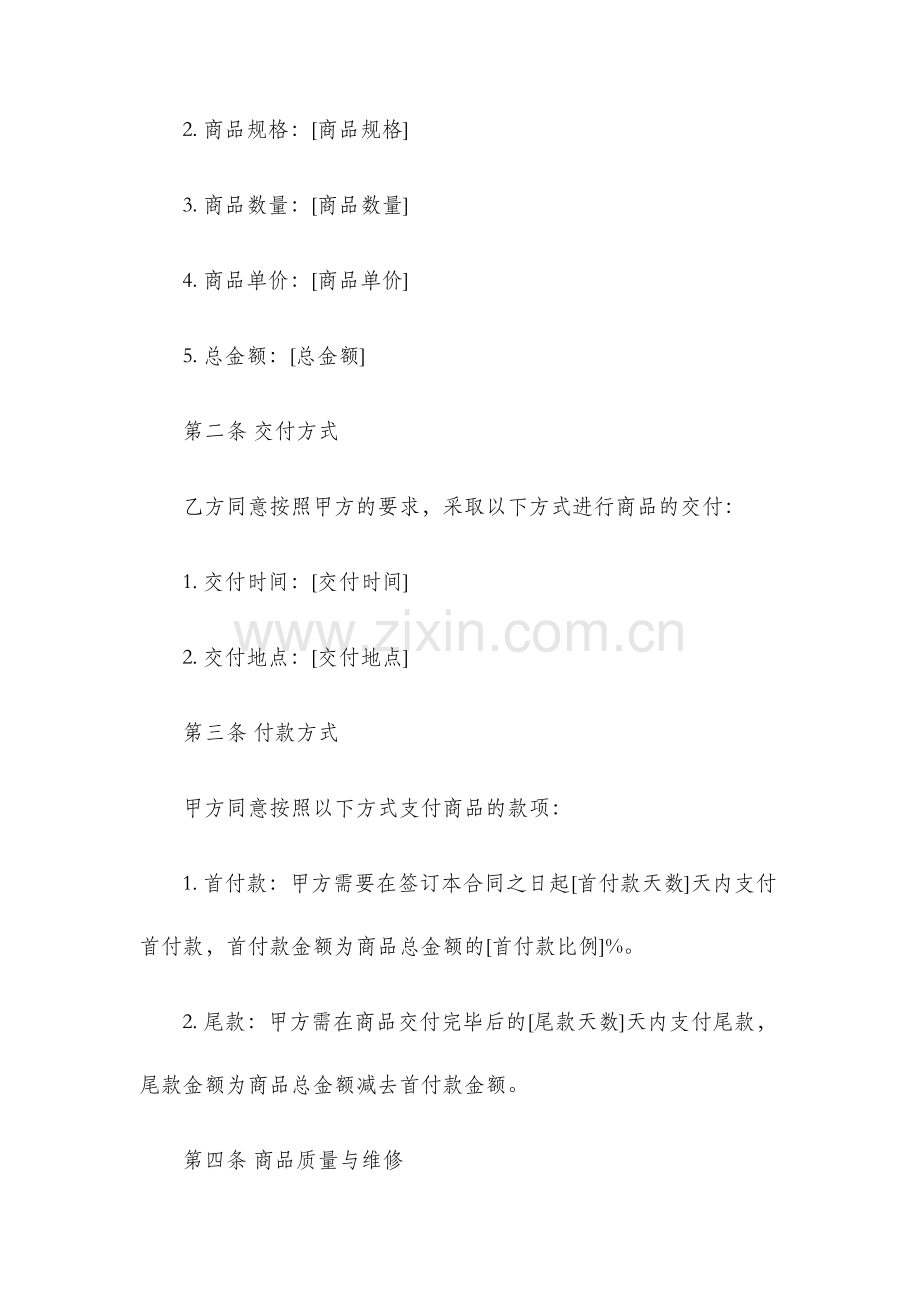 2. 商品规格：[商品规格]

3. 商品数量：[商品数量]

4. 商品单价：[商品单价]

5. 总金额：[总金额]

第二条 交付方式

乙方同意按照甲方的要求，采取以下方式进行商品的交付：

1. 交付时间：[交付时间]

www.zixin.com.cn

2. 交付地点：[交付地点]

第三条 付款方式

甲方同意按照以下方式支付商品的款项：

1. 首付款：甲方需要在签订本合同之日起[首付款天数]天内支付首付款，首付款金额为商品总金额的[首付款比例]%。

2. 尾款：甲方需在商品交付完毕后的[尾款天数]天内支付尾款，尾款金额为商品总金额减去首付款金额。

第四条 商品质量与维修